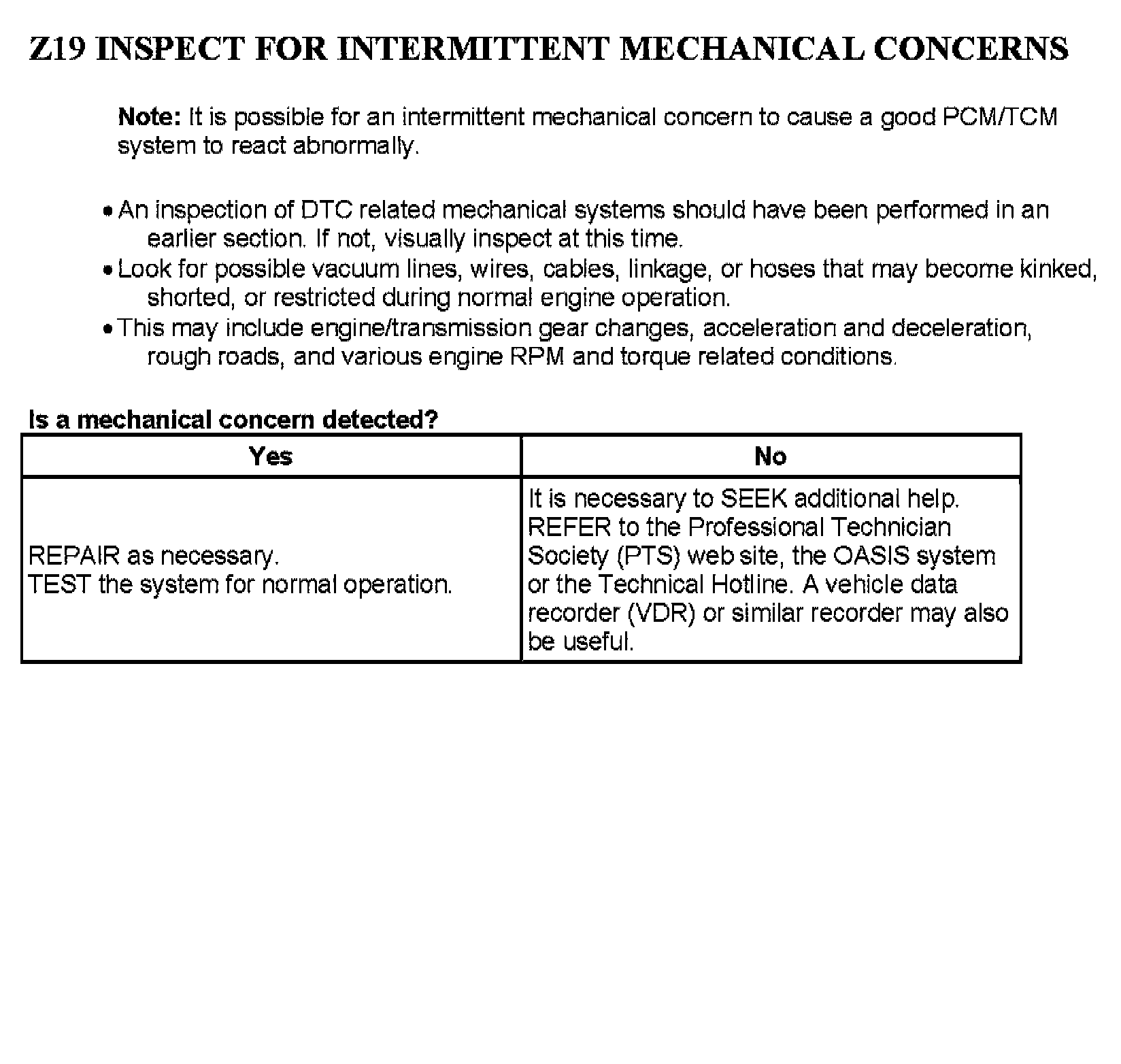 Z19 INSPECT FOR INTERMITTENT MECHANICAL CONCERNS

Note: It is possible for an intermittent mechanical concern to cause a good PCM/TCM system to react abnormally.

• An inspection of DTC related mechanical systems should have been performed in an earlier section. If not, visually inspect at this time.
• Look for possible vacuum lines, wires, cables, linkage, or hoses that may become kinked, shorted, or restricted during normal engine operation.
• This may include engine/transmission gear changes, acceleration and deceleration, rough roads, and various engine RPM and torque related conditions.

Is a mechanical concern detected?

| Yes | No |
|---|---|
| REPAIR as necessary. TEST the system for normal operation. | It is necessary to SEEK additional help. REFER to the Professional Technician Society (PTS) web site, the OASIS system or the Technical Hotline. A vehicle data recorder (VDR) or similar recorder may also be useful. |